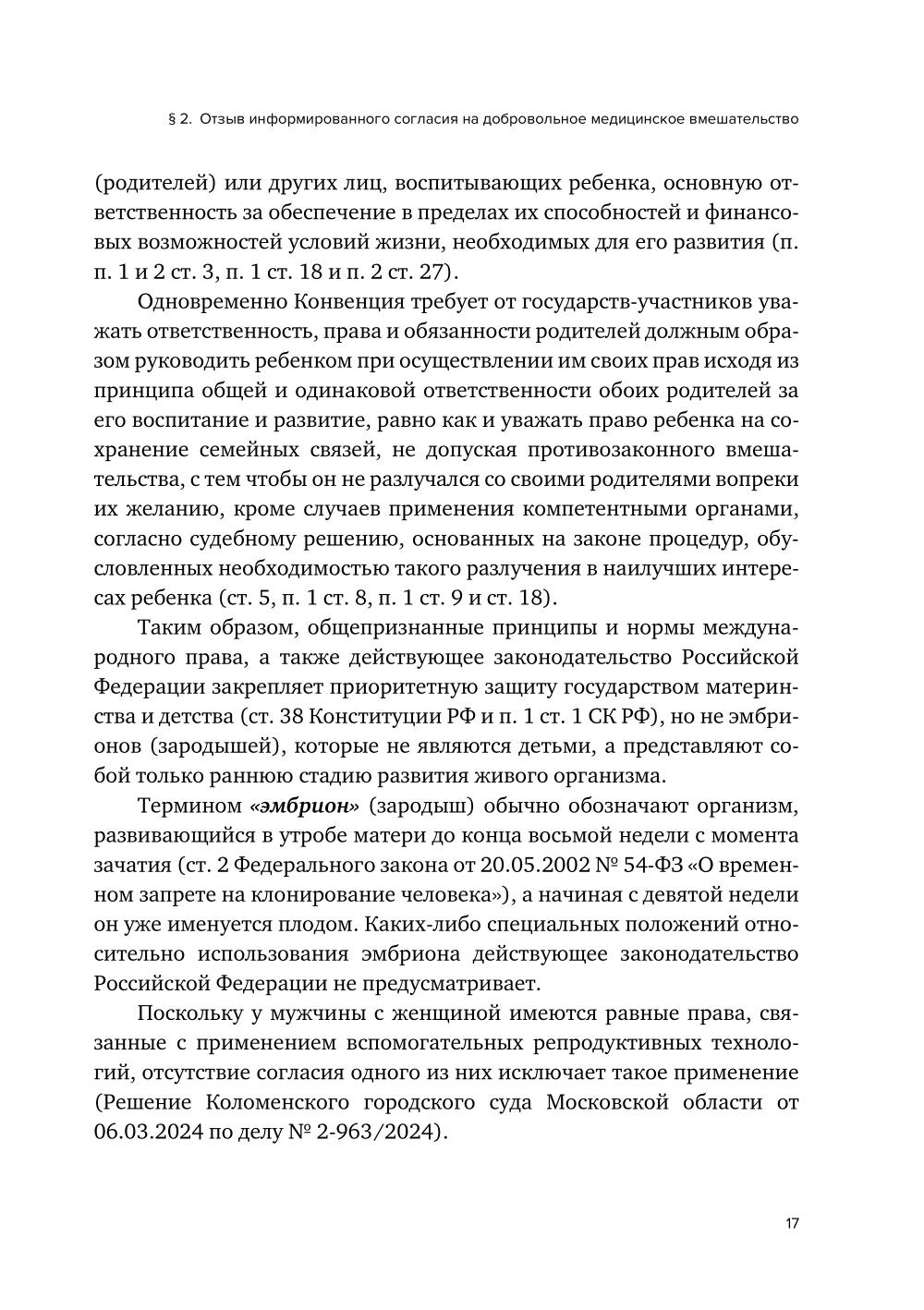 § 2. Отзыв информированного согласия на добровольное медицинское вмешательство

(родителей) или других лиц, воспитывающих ребенка, основную ответственность за обеспечение в пределах их способностей и финансовых возможностей условий жизни, необходимых для его развития (п. п. 1 и 2 ст. 3, п. 1 ст. 18 и п. 2 ст. 27).

Одновременно Конвенция требует от государств-участников уважать ответственность, права и обязанности родителей должным образом руководить ребенком при осуществлении им своих прав исходя из принципа общей и одинаковой ответственности обоих родителей за его воспитание и развитие, равно как и уважать право ребенка на сохранение семейных связей, не допуская противозаконного вмешательства, с тем чтобы он не разлучался со своими родителями вопреки их желанию, кроме случаев применения компетентными органами, согласно судебному решению, основанных на законе процедур, обусловленных необходимостью такого разлучения в наилучших интересах ребенка (ст. 5, п. 1 ст. 8, п. 1 ст. 9 и ст. 18).

Таким образом, общепризнанные принципы и нормы международного права, а также действующее законодательство Российской Федерации закрепляет приоритетную защиту государством материнства и детства (ст. 38 Конституции РФ и п. 1 ст. 1 СК РФ), но не эмбрионов (зародышей), которые не являются детьми, а представляют собой только раннюю стадию развития живого организма.

Термином «эмбрион» (зародыш) обычно обозначают организм, развивающийся в утробе матери до конца восьмой недели с момента зачатия (ст. 2 Федерального закона от 20.05.2002 № 54-ФЗ «О временном запрете на клонирование человека»), а начиная с девятой недели он уже именуется плодом. Каких-либо специальных положений относительно использования эмбриона действующее законодательство Российской Федерации не предусматривает.

Поскольку у мужчины с женщиной имеются равные права, связанные с применением вспомогательных репродуктивных технологий, отсутствие согласия одного из них исключает такое применение (Решение Коломенского городского суда Московской области от 06.03.2024 по делу № 2-963/2024).

17